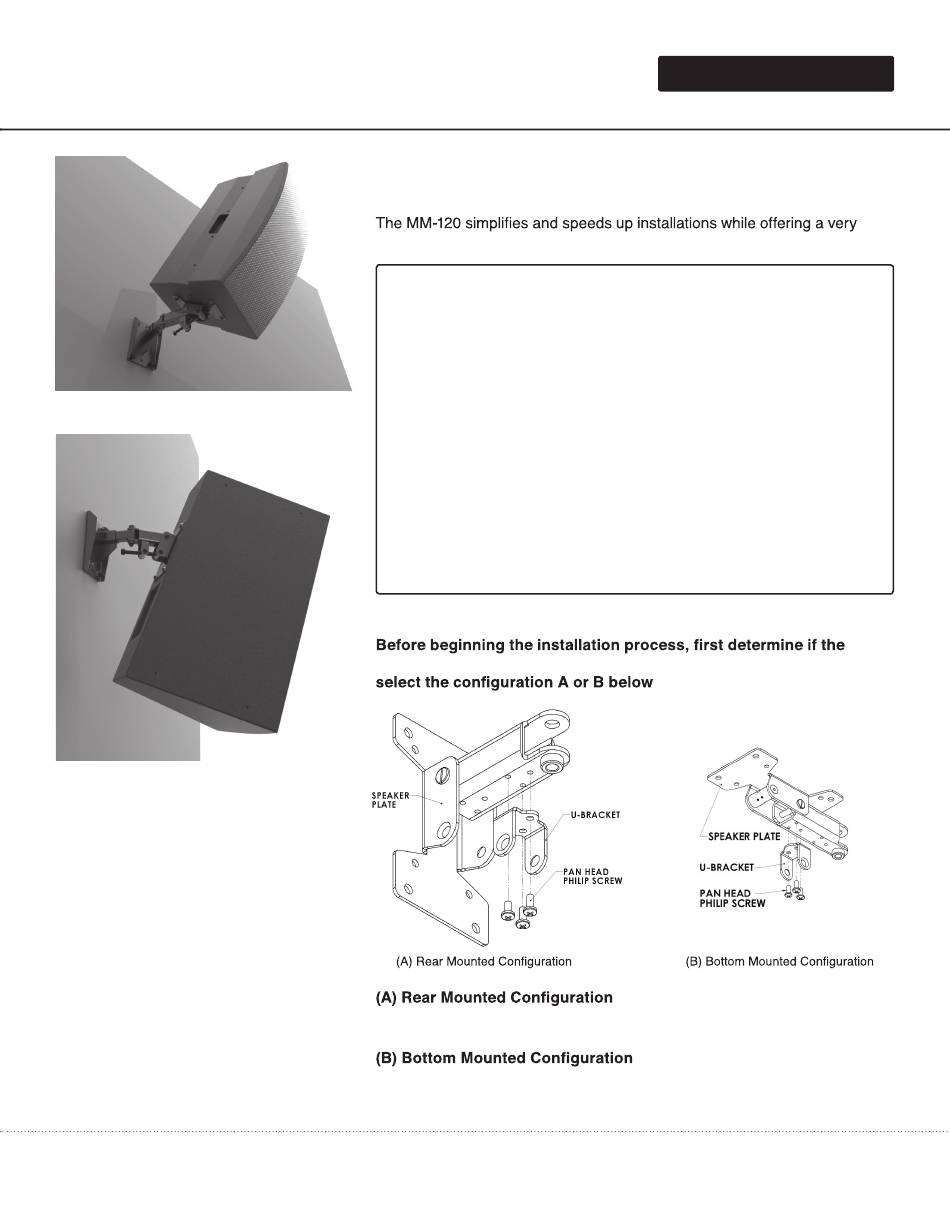 The MM-120 simplifies and speeds up installations while offering a very

Before beginning the installation process, first determine if the

select the configuration A or B below

SPEAKER PLATE

U-BRACKET

PAN HEAD PHILIP SCREW

(A) Rear Mounted Configuration

SPEAKER PLATE

U-BRACKET

PAN HEAD PHILIP SCREW

(B) Bottom Mounted Configuration

(A) Rear Mounted Configuration

(B) Bottom Mounted Configuration